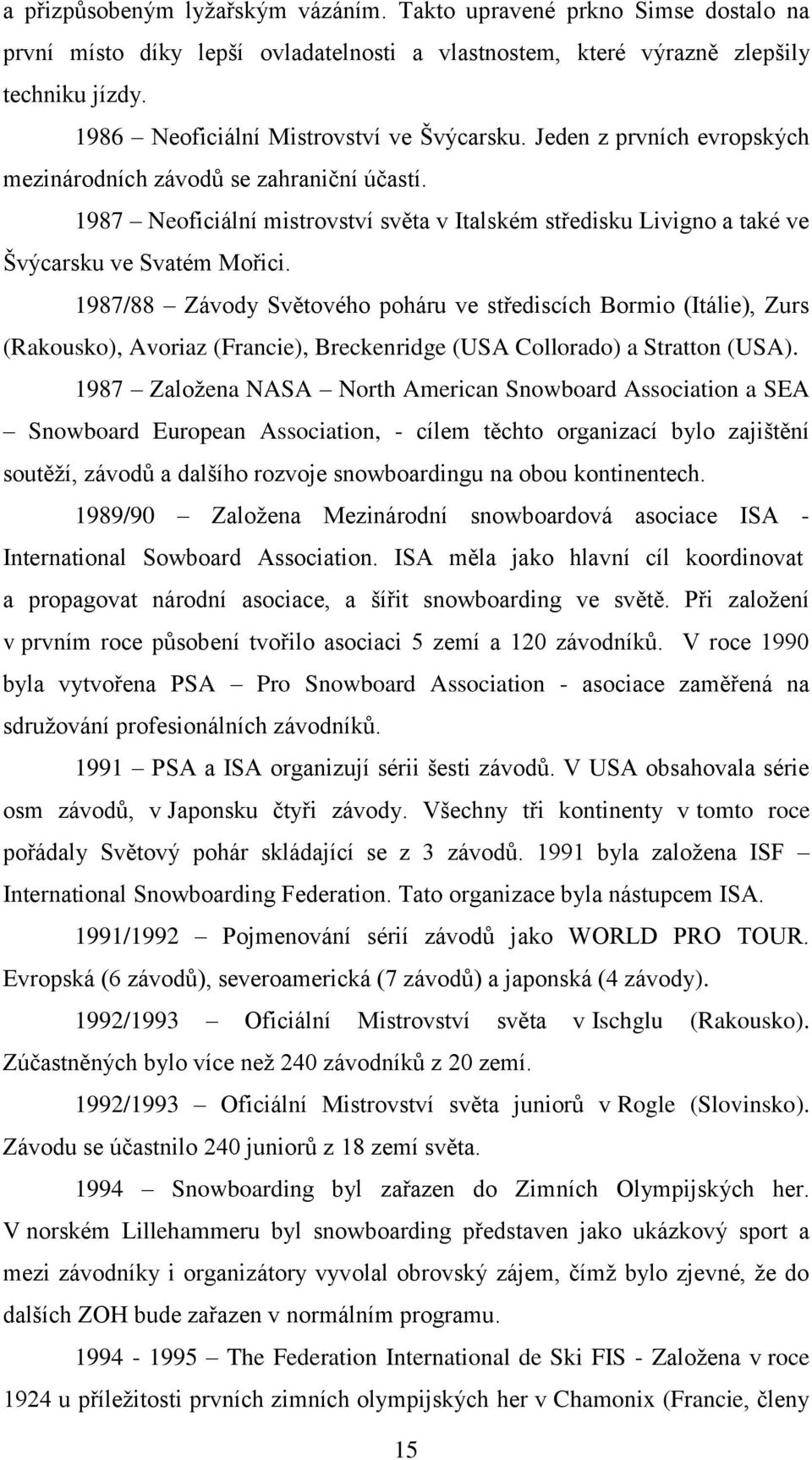 a přizpůsobeným lyžařským vázáním. Takto upravené prkno Simse dostalo na první místo díky lepší ovladatelnosti a vlastnostem, které výrazně zlepšily techniku jízdy.

1986 – Neoficiální Mistrovství ve Švýcarsku. Jeden z prvních evropských mezinárodních závodů se zahraniční účastí.

1987 – Neoficiální mistrovství světa v Italském středisku Livigno a také ve Švýcarsku ve Svatém Mořici.

1987/88 – Závody Světového poháru ve střediscích Bormio (Itálie), Zurs (Rakousko), Avoriaz (Francie), Breckenridge (USA Collorado) a Stratton (USA).

1987 – Založena NASA – North American Snowboard Association a SEA – Snowboard European Association, - cílem těchto organizací bylo zajištění soutěží, závodů a dalšího rozvoje snowboardingu na obou kontinentech.

1989/90 – Založena Mezinárodní snowboardová asociace ISA - International Sowboard Association. ISA měla jako hlavní cíl koordinovat a propagovat národní asociace, a šířit snowboarding ve světě. Při založení v prvním roce působení tvořilo asociaci 5 zemí a 120 závodníků. V roce 1990 byla vytvořena PSA – Pro Snowboard Association - asociace zaměřená na sdružování profesionálních závodníků.

1991 – PSA a ISA organizují sérii šesti závodů. V USA obsahovala série osm závodů, v Japonsku čtyři závody. Všechny tři kontinenty v tomto roce pořádaly Světový pohár skládající se z 3 závodů. 1991 byla založena ISF – International Snowboarding Federation. Tato organizace byla nástupcem ISA.

1991/1992 – Pojmenování sérií závodů jako WORLD PRO TOUR. Evropská (6 závodů), severoamerická (7 závodů) a japonská (4 závody).

1992/1993 – Oficiální Mistrovství světa v Ischglu (Rakousko). Zúčastněných bylo více než 240 závodníků z 20 zemí.

1992/1993 – Oficiální Mistrovství světa juniorů v Rogle (Slovinsko). Závodu se účastnilo 240 juniorů z 18 zemí světa.

1994 – Snowboarding byl zařazen do Zimních Olympijských her. V norském Lillehammeru byl snowboarding představen jako ukázkový sport a mezi závodníky i organizátory vyvolal obrovský zájem, čímž bylo zjevné, že do dalších ZOH bude zařazen v normálním programu.

1994 - 1995 – The Federation International de Ski FIS - Založena v roce 1924 u příležitosti prvních zimních olympijských her v Chamonix (Francie, členy

15